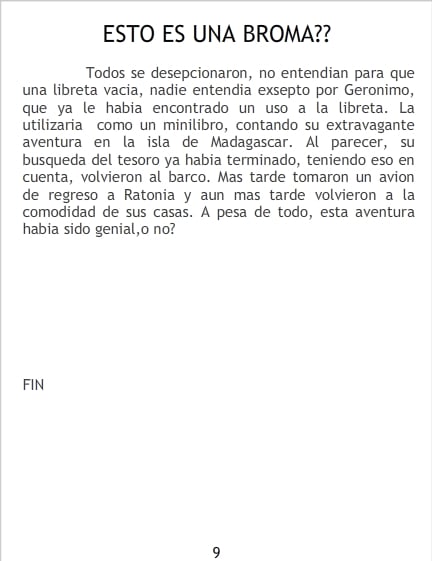 ESTO ES UNA BROMA??

Todos se desepcionaron, no entendian para que una libreta vacia, nadie entendia exsepto por Geronimo, que ya le habia encontrado un uso a la libreta. La utilizaria como un minilibro, contando su extravagante aventura en la isla de Madagascar. Al parecer, su busqueda del tesoro ya habia terminado, teniendo eso en cuenta, volvieron al barco. Mas tarde tomaron un avion de regreso a Ratonia y aun mas tarde volvieron a la comodidad de sus casas. A pesa de todo, esta aventura habia sido genial,o no?

FIN

9